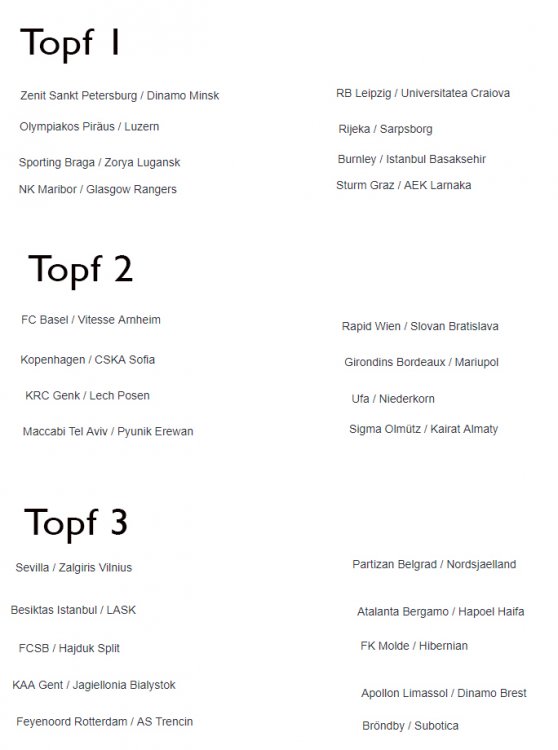 Topf 1

Zenit Sankt Petersburg / Dinamo Minsk

Olympiakos Piräus / Luzern

Sporting Braga / Zorya Lugansk

NK Maribor / Glasgow Rangers

RB Leipzig / Universitatea Craiova

Rijeka / Sarpsborg

Burnley / Istanbul Basaksehir

Sturm Graz / AEK Larnaka

Topf 2

FC Basel / Vitesse Arnheim

Kopenhagen / CSKA Sofia

KRC Genk / Lech Posen

Maccabi Tel Aviv / Pyunik Erewan

Rapid Wien / Slovan Bratislava

Girondins Bordeaux / Mariupol

Ufa / Niederkorn

Sigma Olmütz / Kairat Almaty

Topf 3

Sevilla / Zalgiris Vilnius

Besiktas Istanbul / LASK

FCSB / Hajduk Split

KAA Gent / Jagiellonia Bialystok

Feyenoord Rotterdam / AS Trencin

Partizan Belgrad / Nordsjaelland

Atalanta Bergamo / Hapoel Haifa

FK Molde / Hibernian

Apollon Limassol / Dinamo Brest

Bröndby / Subotica